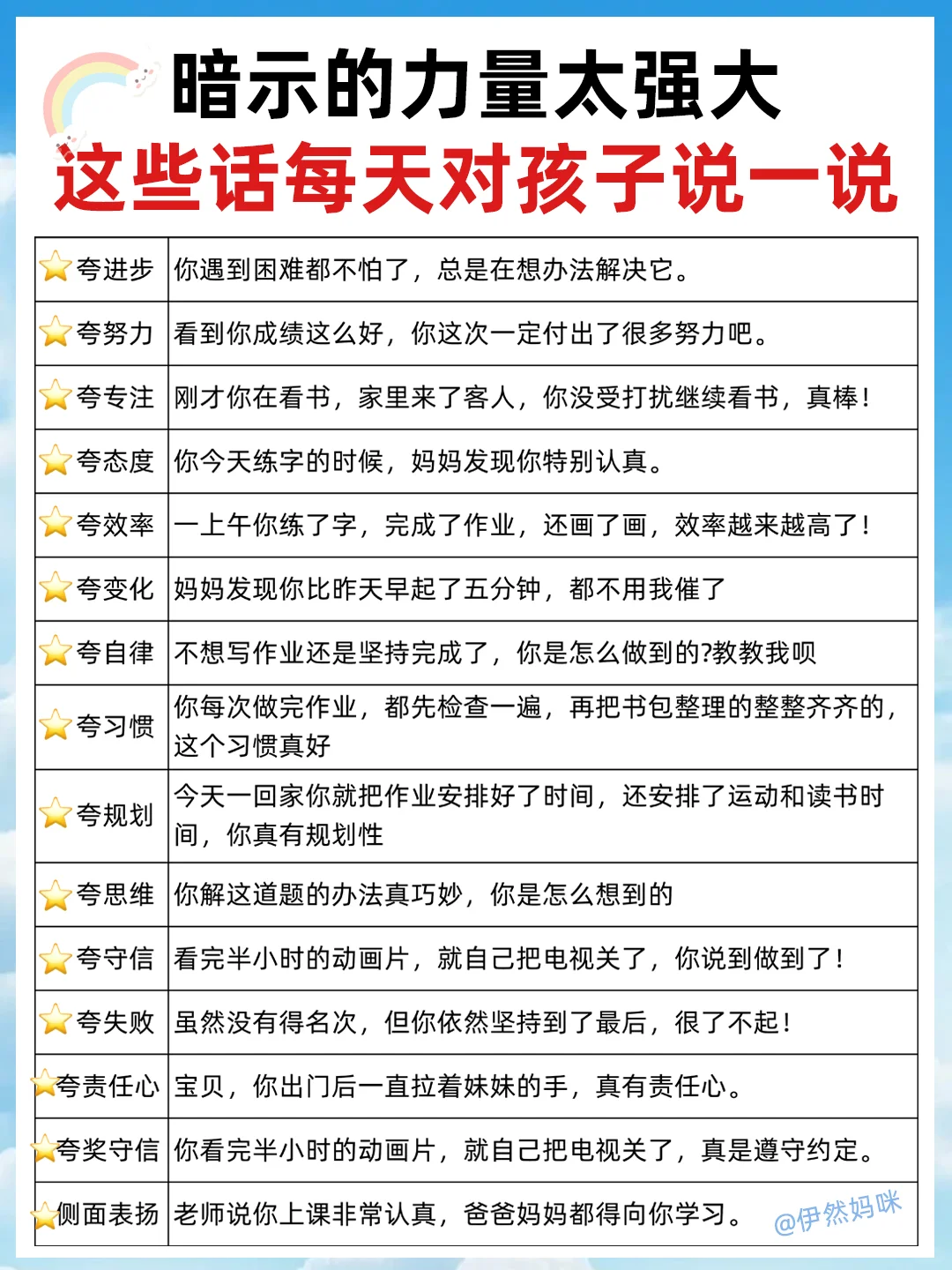 暗示的力量太强大
这些话每天对孩子说一说

| | |
|---|---|
| 夸进步 | 你遇到困难都不怕了，总是在想办法解决它。 |
| 夸努力 | 看到你成绩这么好，你这次一定付出了很多努力吧。 |
| 夸专注 | 刚才你在看书，家里来了客人，你没受打扰继续看书，真棒！ |
| 夸态度 | 你今天练字的时候，妈妈发现你特别认真。 |
| 夸效率 | 一上午你练了字，完成了作业，还画了画，效率越来越高了！ |
| 夸变化 | 妈妈发现你比昨天早起了五分钟，都不用我催了 |
| 夸自律 | 不想写作业还是坚持完成了，你是怎么做到的?教教我呗 |
| 夸习惯 | 你每次做完作业，都先检查一遍，再把书包整理的整整齐齐的，这个习惯真好 |
| 夸规划 | 今天一回家你就把作业安排好了时间，还安排了运动和读书时间，你真有规划性 |
| 夸思维 | 你解这道题的办法真巧妙，你是怎么想到的 |
| 夸守信 | 看完半小时的动画片，就自己把电视关了，你说到做到了！ |
| 夸失败 | 虽然没有得名次，但你依然坚持到了最后，很了不起！ |
| 夸责任心 | 宝贝，你出门后一直拉着妹妹的手，真有责任心。 |
| 夸奖守信 | 你看完半小时的动画片，就自己把电视关了，真是遵守约定。 |
| 侧面表扬 | 老师说你上课非常认真，爸爸妈妈都得向你学习。 |

@伊然妈咪